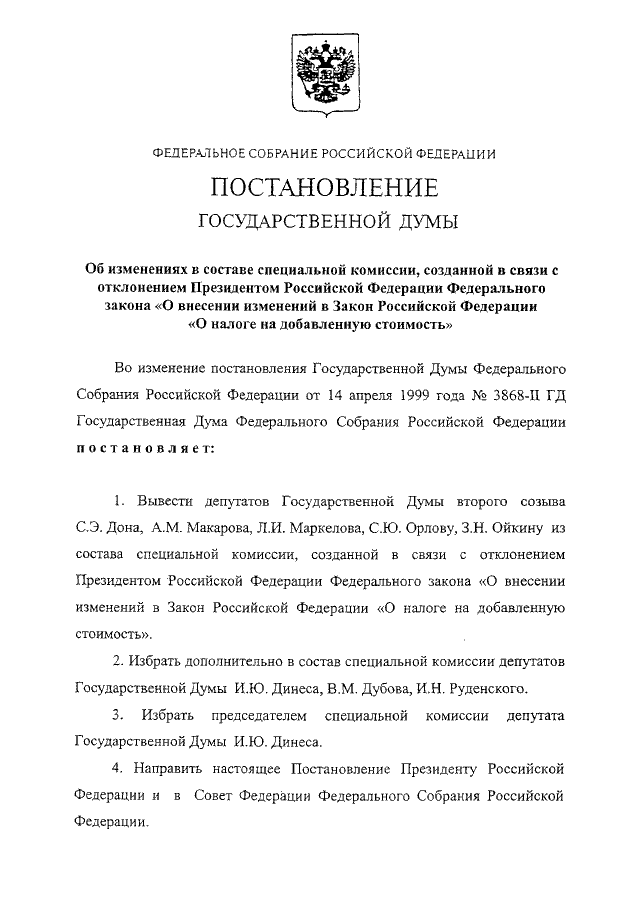 ФЕДЕРАЛЬНОЕ СОБРАНИЕ РОССИЙСКОЙ ФЕДЕРАЦИИ

ПОСТАНОВЛЕНИЕ
ГОСУДАРСТВЕННОЙ ДУМЫ

Об изменениях в составе специальной комиссии, созданной в связи с отклонением Президентом Российской Федерации Федерального закона «О внесении изменений в Закон Российской Федерации «О налоге на добавленную стоимость»

Во изменение постановления Государственной Думы Федерального Собрания Российской Федерации от 14 апреля 1999 года № 3868-II ГД Государственная Дума Федерального Собрания Российской Федерации постановляет:

1. Вывести депутатов Государственной Думы второго созыва С.Э. Дона, А.М. Макарова, Л.И. Маркелова, С.Ю. Орлову, З.Н. Ойкину из состава специальной комиссии, созданной в связи с отклонением Президентом Российской Федерации Федерального закона «О внесении изменений в Закон Российской Федерации «О налоге на добавленную стоимость».

2. Избрать дополнительно в состав специальной комиссии депутатов Государственной Думы И.Ю. Динеса, В.М. Дубова, И.Н. Руденского.

3. Избрать председателем специальной комиссии депутата Государственной Думы И.Ю. Динеса.

4. Направить настоящее Постановление Президенту Российской Федерации и в Совет Федерации Федерального Собрания Российской Федерации.